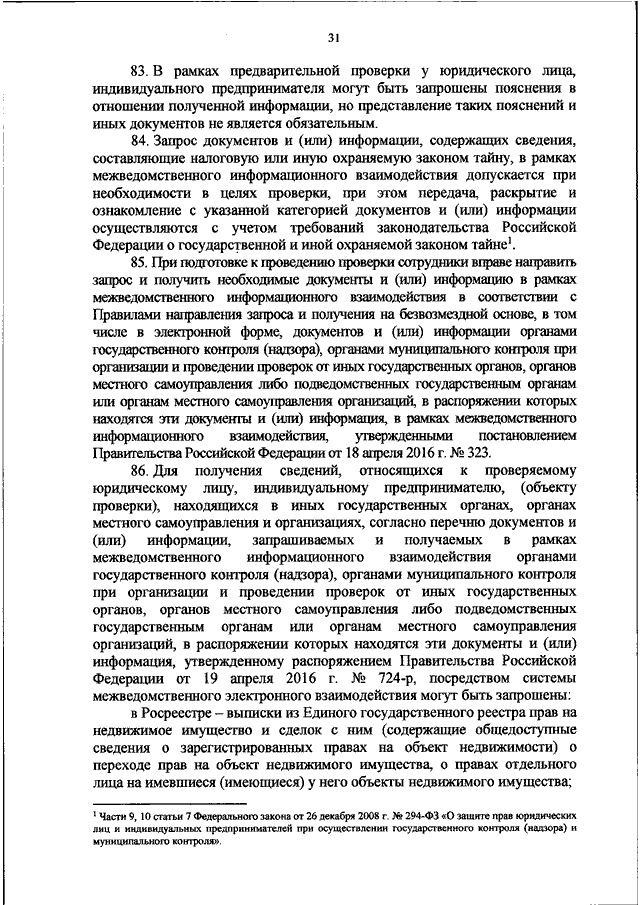 31

83. В рамках предварительной проверки у юридического лица, индивидуального предпринимателя могут быть запрошены пояснения в отношении полученной информации, но представление таких пояснений и иных документов не является обязательным.

84. Запрос документов и (или) информации, содержащих сведения, составляющие налоговую или иную охраняемую законом тайну, в рамках межведомственного информационного взаимодействия допускается при необходимости в целях проверки, при этом передача, раскрытие и ознакомление с указанной категорией документов и (или) информации осуществляются с учетом требований законодательства Российской Федерации о государственной и иной охраняемой законом тайне$^1$.

85. При подготовке к проведению проверки сотрудники вправе направить запрос и получить необходимые документы и (или) информацию в рамках межведомственного информационного взаимодействия в соответствии с Правилами направления запроса и получения на безвозмездной основе, в том числе в электронной форме, документов и (или) информации органами государственного контроля (надзора), органами муниципального контроля при организации и проведении проверок от иных государственных органов, органов местного самоуправления либо подведомственных государственным органам или органам местного самоуправления организаций, в распоряжении которых находятся эти документы и (или) информация, в рамках межведомственного информационного взаимодействия, утвержденными постановлением Правительства Российской Федерации от 18 апреля 2016 г. № 323.

86. Для получения сведений, относящихся к проверяемому юридическому лицу, индивидуальному предпринимателю, (объекту проверки), находящихся в иных государственных органах, органах местного самоуправления и организациях, согласно перечню документов и (или) информации, запрашиваемых и получаемых в рамках межведомственного информационного взаимодействия органами государственного контроля (надзора), органами муниципального контроля при организации и проведении проверок от иных государственных органов, органов местного самоуправления либо подведомственных государственным органам или органам местного самоуправления организаций, в распоряжении которых находятся эти документы и (или) информация, утвержденному распоряжением Правительства Российской Федерации от 19 апреля 2016 г. № 724-р, посредством системы межведомственного электронного взаимодействия могут быть запрошены:

в Росреестре – выписки из Единого государственного реестра прав на недвижимое имущество и сделок с ним (содержащие общедоступные сведения о зарегистрированных правах на объект недвижимости) о переходе прав на объект недвижимого имущества, о правах отдельного лица на имевшиеся (имеющиеся) у него объекты недвижимого имущества;

$^1$ Части 9, 10 статьи 7 Федерального закона от 26 декабря 2008 г. № 294-ФЗ «О защите прав юридических лиц и индивидуальных предпринимателей при осуществлении государственного контроля (надзора) и муниципального контроля».